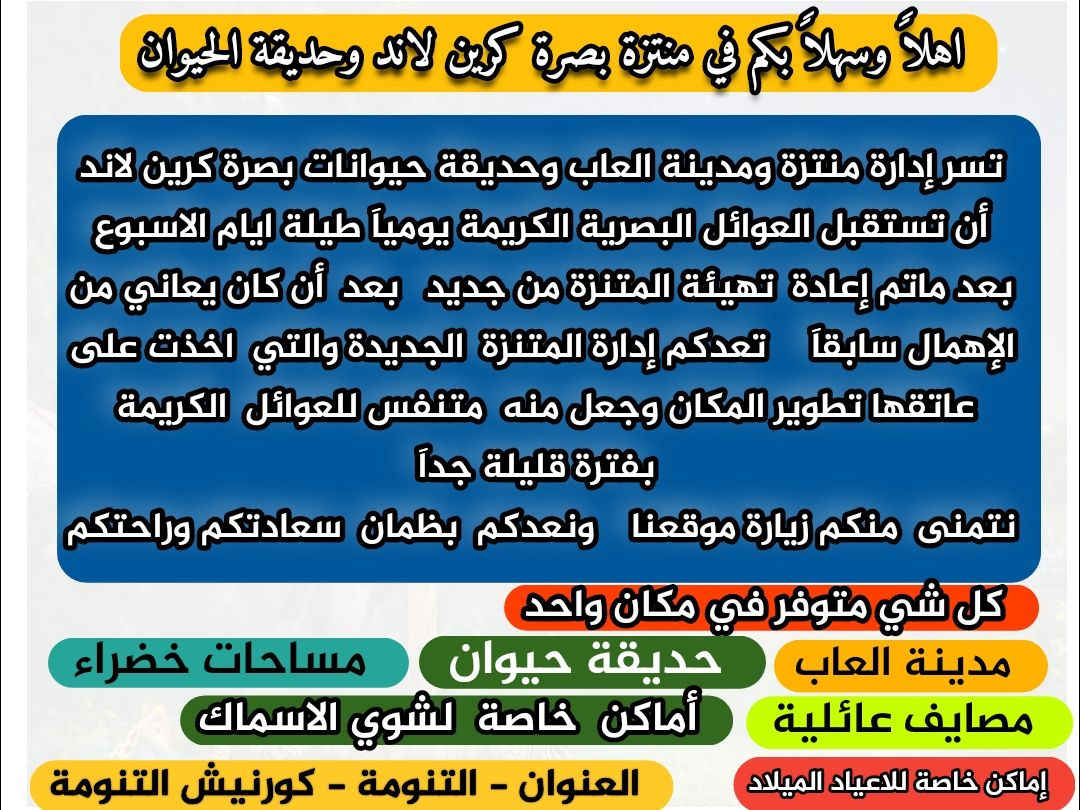 اهلاً وسهلاً بكم في منتزة بصرة كرين لاند وحديقة الحيوان

تسر إدارة منتزة ومدينة العاب وحديقة حيوانات بصرة كرين لاند أن تستقبل العوائل البصرية الكريمة يومياً طيلة ايام الاسبوع بعد ماتم إعادة تهيئة المتنزة من جديد بعد أن كان يعاني من الإهمال سابقاً تعدكم إدارة المتنزة الجديدة والتي اخذت على عاتقها تطوير المكان وجعل منه متنفس للعوائل الكريمة بفترة قليلة جداً
نتمنى منكم زيارة موقعنا ونعدكم بظمان سعادتكم وراحتكم

كل شي متوفر في مكان واحد

مدينة العاب

حديقة حيوان

مساحات خضراء

مصايف عائلية

أماكن خاصة لشوي الاسماك

إماكن خاصة للاعياد الميلاد

العنوان - التنومة - كورنيش التنومة